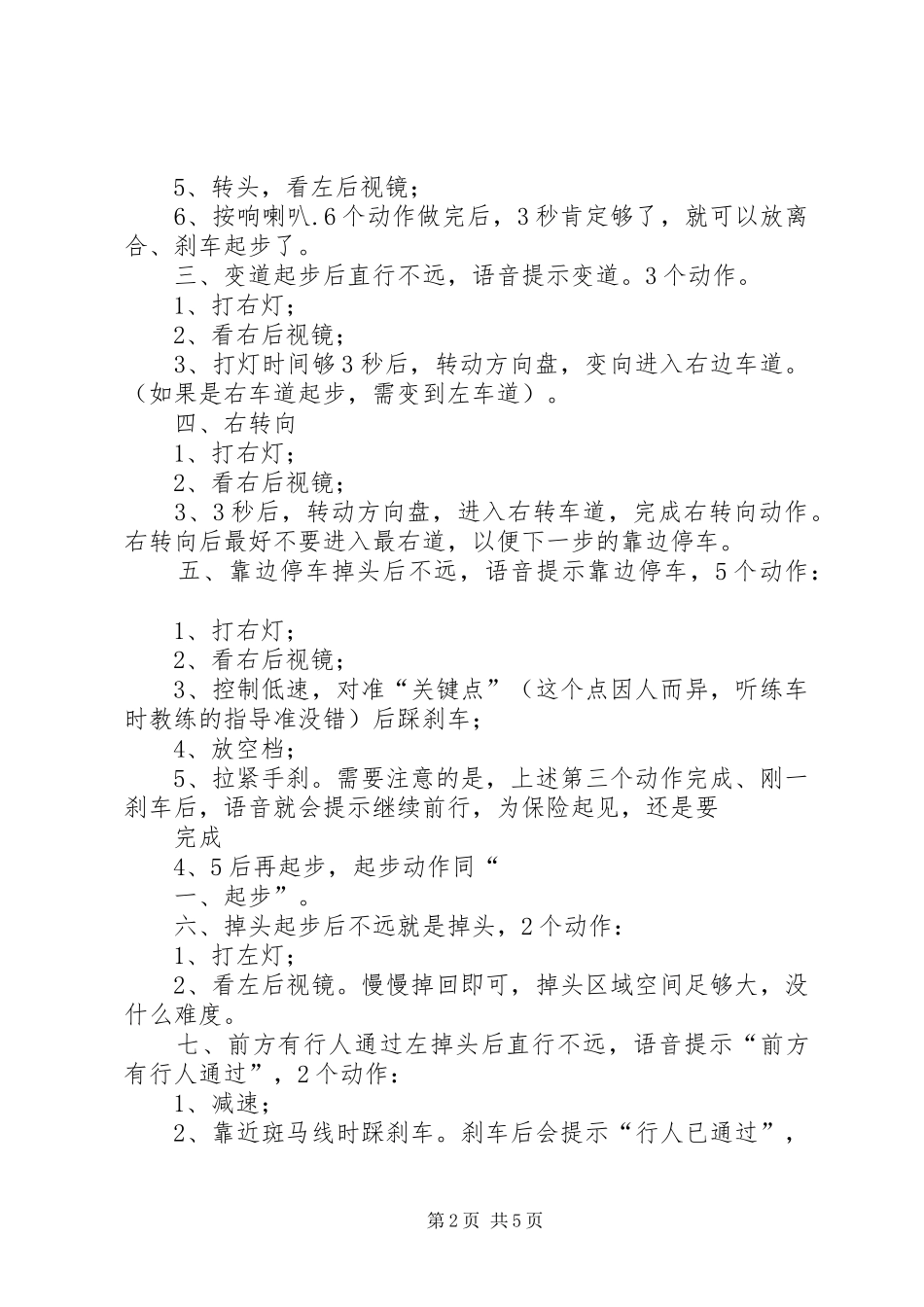 5、转头，看左后视镜；

6、按响喇叭.6个动作做完后，3秒肯定够了，就可以放离合、刹车起步了。

三、变道起步后直行不远，语音提示变道。3个动作。

1、打右灯；

2、看右后视镜；

3、打灯时间够3秒后，转动方向盘，变向进入右边车道。（如果是右车道起步，需变到左车道）。

四、右转向

1、打右灯；

2、看右后视镜；

3、3秒后，转动方向盘，进入右转车道，完成右转向动作。右转向后最好不要进入最右道，以便下一步的靠边停车。

五、靠边停车掉头后不远，语音提示靠边停车，5个动作：

1、打右灯；

2、看右后视镜；

3、控制低速，对准“关键点”（这个点因人而异，听练车时教练的指导准没错）后踩刹车；

4、放空档；

5、拉紧手刹。需要注意的是，上述第三个动作完成、刚一刹车后，语音就会提示继续前行，为保险起见，还是要

完成

4、5后再起步，起步动作同“

一、起步”。

六、掉头起步后不远就是掉头，2个动作：

1、打左灯；

2、看左后视镜。慢慢掉回即可，掉头区域空间足够大，没什么难度。

七、前方有行人通过左掉头后直行不远，语音提示“前方有行人通过”，2个动作：

1、减速；

2、靠近斑马线时踩刹车。刹车后会提示“行人已通过”，

第2页 共5页